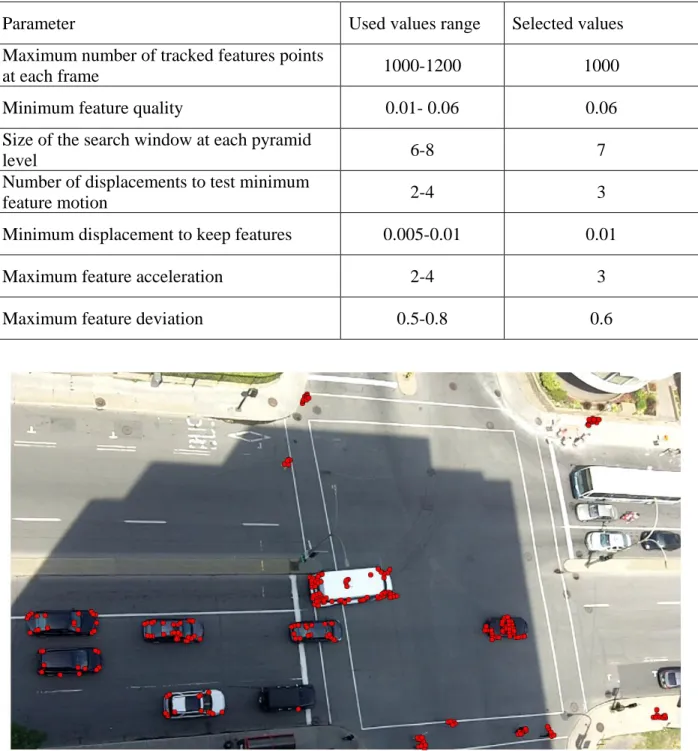 | Parameter | Used values range | Selected values |
|---|---|---|
| Maximum number of tracked features points at each frame | 1000-1200 | 1000 |
| Minimum feature quality | 0.01- 0.06 | 0.06 |
| Size of the search window at each pyramid level | 6-8 | 7 |
| Number of displacements to test minimum feature motion | 2-4 | 3 |
| Minimum displacement to keep features | 0.005-0.01 | 0.01 |
| Maximum feature acceleration | 2-4 | 3 |
| Maximum feature deviation | 0.5-0.8 | 0.6 |

BUS